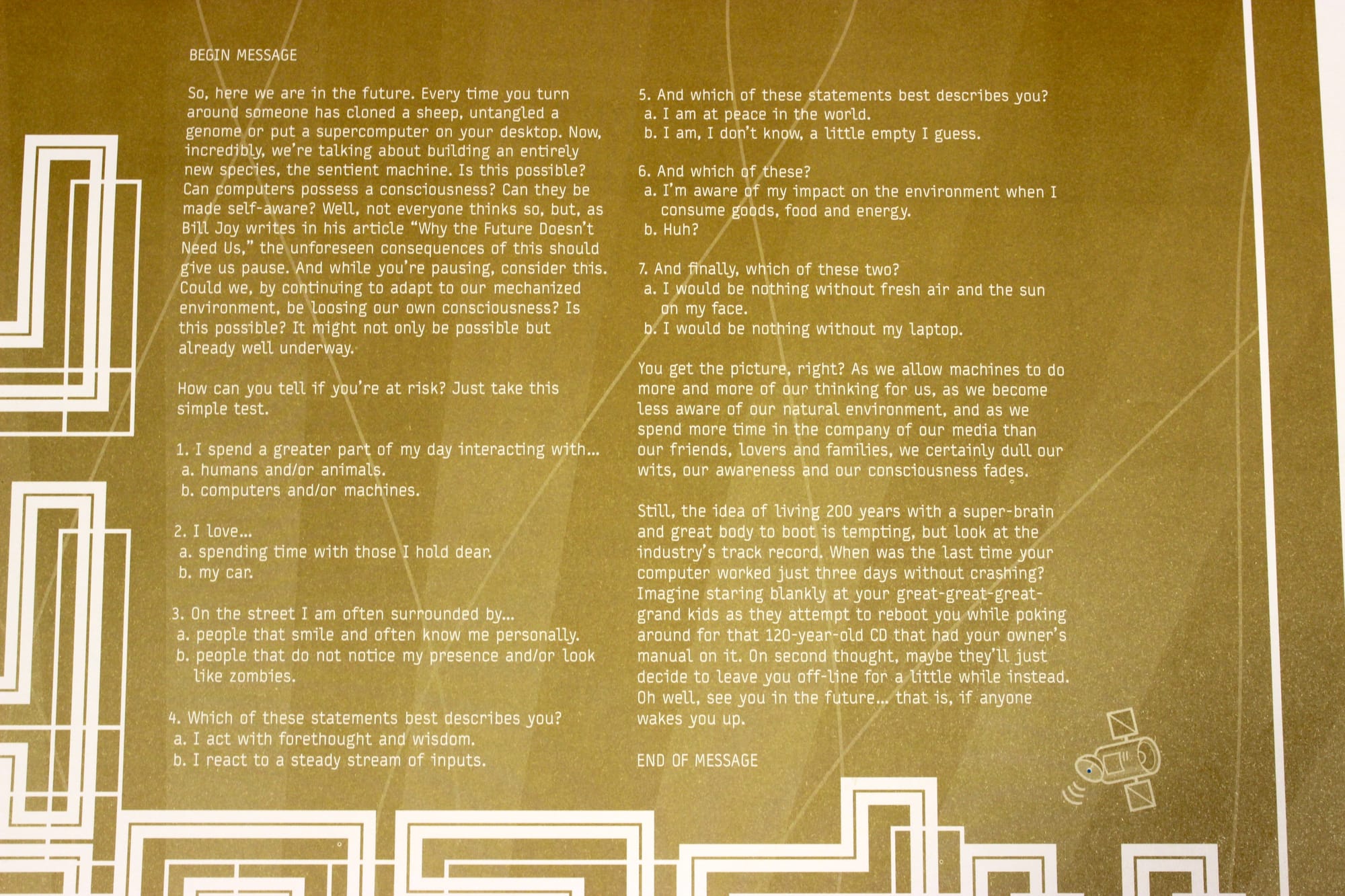 BEGIN MESSAGE

So, here we are in the future. Every time you turn around someone has cloned a sheep, untangled a genome or put a supercomputer on your desktop. Now, incredibly, we're talking about building an entirely new species, the sentient machine. Is this possible? Can computers possess a consciousness? Can they be made self-aware? Well, not everyone thinks so, but, as Bill Joy writes in his article "Why the Future Doesn't Need Us," the unforeseen consequences of this should give us pause. And while you're pausing, consider this. Could we, by continuing to adapt to our mechanized environment, be loosing our own consciousness? Is this possible? It might not only be possible but already well underway.

How can you tell if you're at risk? Just take this simple test.

1. I spend a greater part of my day interacting with...
a. humans and/or animals.
b. computers and/or machines.

2. I love...
a. spending time with those I hold dear.
b. my car.

3. On the street I am often surrounded by...
a. people that smile and often know me personally.
b. people that do not notice my presence and/or look like zombies.

4. Which of these statements best describes you?
a. I act with forethought and wisdom.
b. I react to a steady stream of inputs.

5. And which of these statements best describes you?
a. I am at peace in the world.
b. I am, I don't know, a little empty I guess.

6. And which of these?
a. I'm aware of my impact on the environment when I consume goods, food and energy.
b. Huh?

7. And finally, which of these two?
a. I would be nothing without fresh air and the sun on my face.
b. I would be nothing without my laptop.

You get the picture, right? As we allow machines to do more and more of our thinking for us, as we become less aware of our natural environment, and as we spend more time in the company of our media than our friends, lovers and families, we certainly dull our wits, our awareness and our consciousness fades.

Still, the idea of living 200 years with a super-brain and great body to boot is tempting, but look at the industry's track record. When was the last time your computer worked just three days without crashing? Imagine staring blankly at your great-great-great-grand kids as they attempt to reboot you while poking around for that 120-year-old CD that had your owner's manual on it. On second thought, maybe they'll just decide to leave you off-line for a little while instead. Oh well, see you in the future... that is, if anyone wakes you up.

END OF MESSAGE